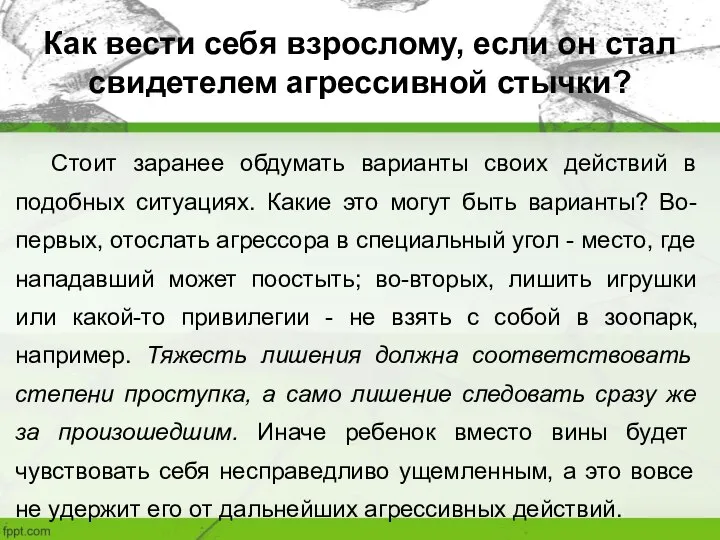 Как вести себя взрослому, если он стал свидетелем агрессивной стычки?

Стоит заранее обдумать варианты своих действий в подобных ситуациях. Какие это могут быть варианты? Во-первых, отослать агрессора в специальный угол - место, где нападавший может поостыть; во-вторых, лишить игрушки или какой-то привилегии - не взять с собой в зоопарк, например. Тяжесть лишения должна соответствовать степени проступка, а само лишение следовать сразу же за произошедшим. Иначе ребенок вместо вины будет чувствовать себя несправедливо ущемленным, а это вовсе не удержит его от дальнейших агрессивных действий.

fppt.com